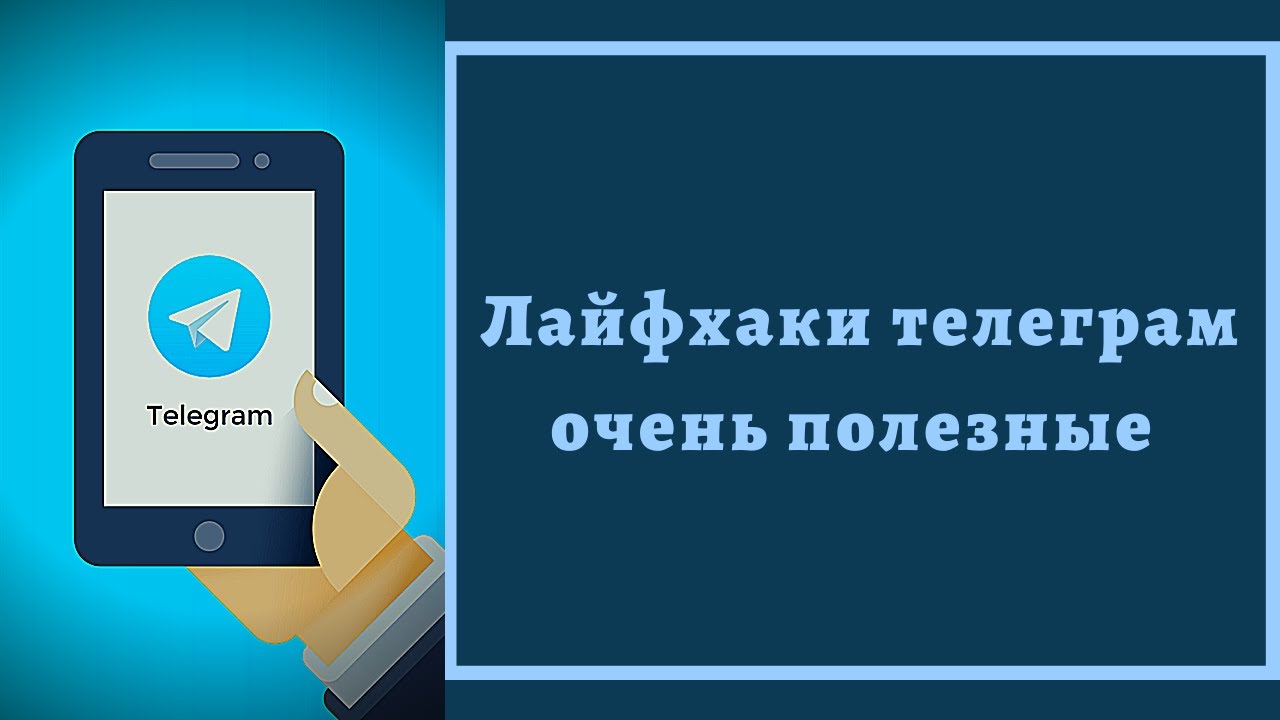 Telegram

Лайфхаки телеграм очень полезные